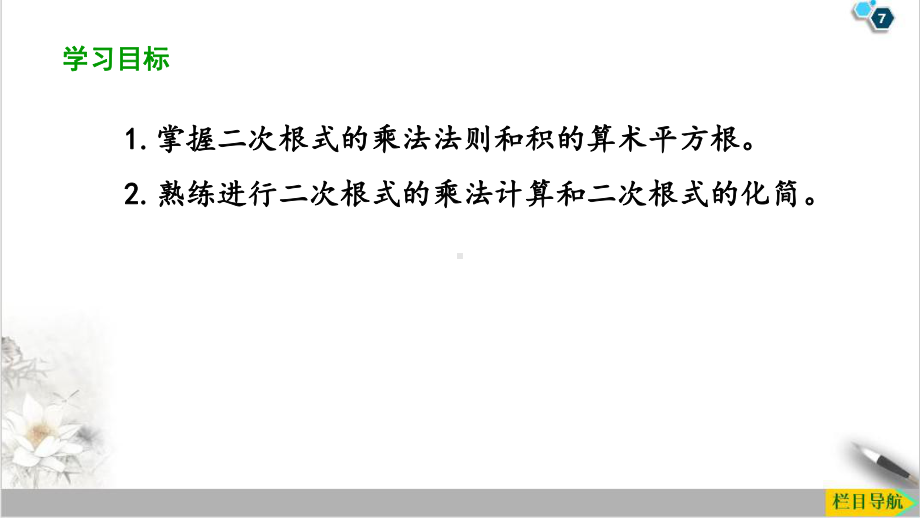 7

学习目标

1. 掌握二次根式的乘法法则和积的算术平方根。

2. 熟练进行二次根式的乘法计算和二次根式的化简。

栏目导航